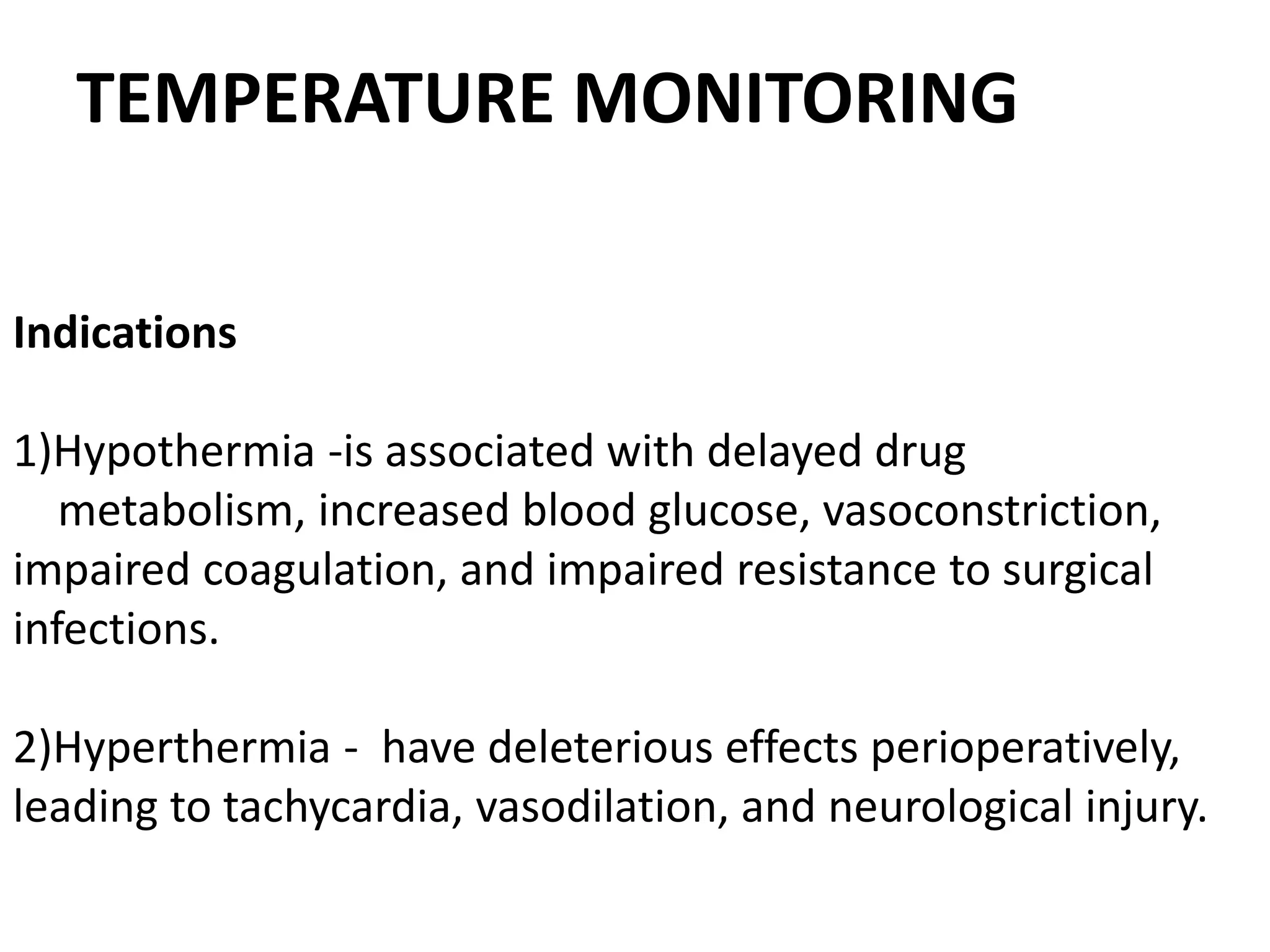 TEMPERATURE MONITORING

Indications

1)Hypothermia -is associated with delayed drug metabolism, increased blood glucose, vasoconstriction, impaired coagulation, and impaired resistance to surgical infections.

2)Hyperthermia - have deleterious effects perioperatively, leading to tachycardia, vasodilation, and neurological injury.